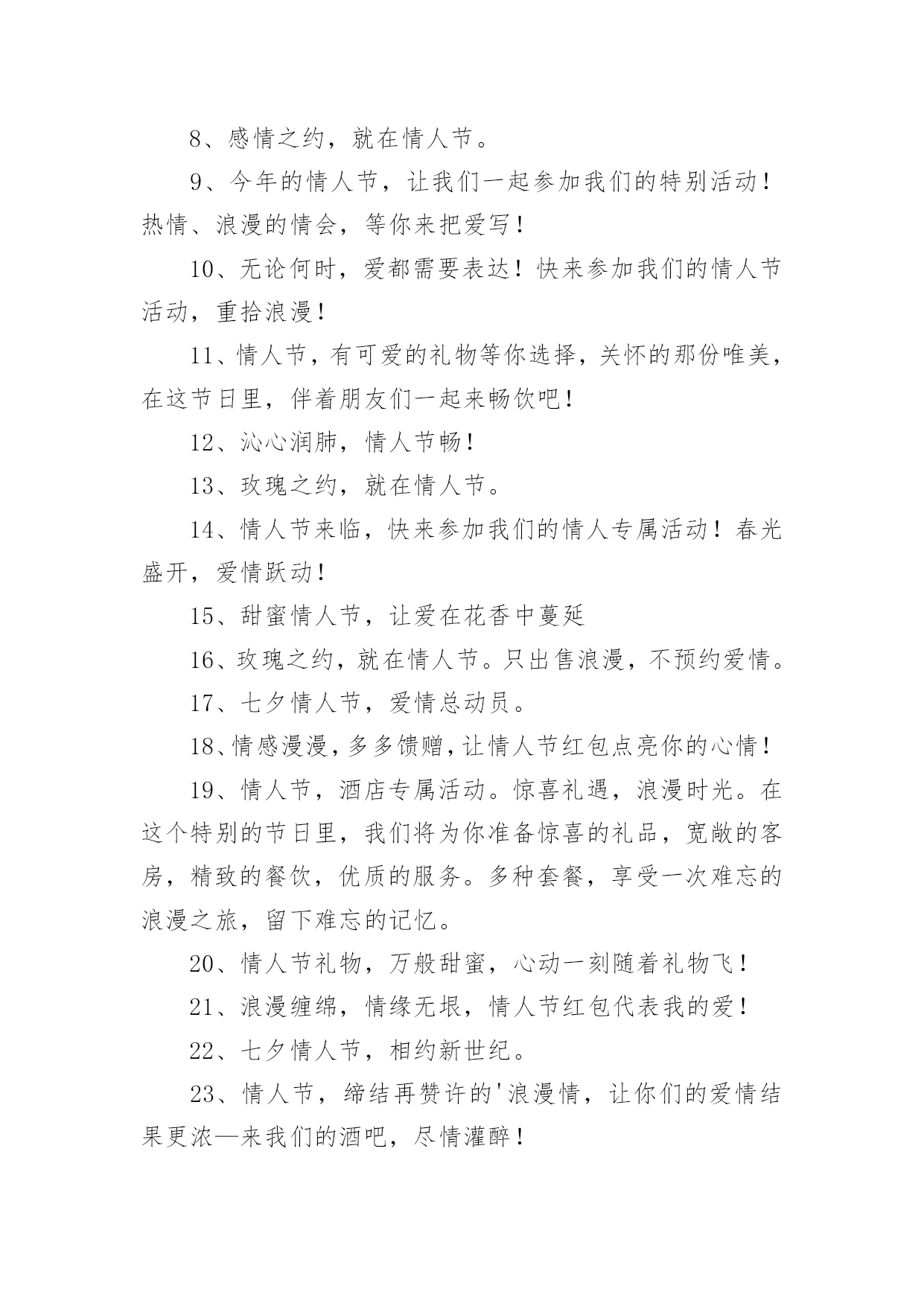 8、感情之约，就在情人节。

9、今年的情人节，让我们一起参加我们的特别活动！热情、浪漫的情会，等你来把爱写！

10、无论何时，爱都需要表达！快来参加我们的情人节活动，重拾浪漫！

11、情人节，有可爱的礼物等你选择，关怀的那份唯美，在这节日里，伴着朋友们一起来畅饮吧！

12、沁心润肺，情人节畅！

13、玫瑰之约，就在情人节。

14、情人节来临，快来参加我们的情人专属活动！春光盛开，爱情跃动！

15、甜蜜情人节，让爱在花香中蔓延

16、玫瑰之约，就在情人节。只出售浪漫，不预约爱情。

17、七夕情人节，爱情总动员。

18、情感漫漫，多多馈赠，让情人节红包点亮你的心情！

19、情人节，酒店专属活动。惊喜礼遇，浪漫时光。在这个特别的节日里，我们将为你准备惊喜的礼品，宽敞的客房，精致的餐饮，优质的服务。多种套餐，享受一次难忘的浪漫之旅，留下难忘的记忆。

20、情人节礼物，万般甜蜜，心动一刻随着礼物飞！

21、浪漫缠绵，情缘无垠，情人节红包代表我的爱！

22、七夕情人节，相约新世纪。

23、情人节，缔结再赞许的'浪漫情，让你们的爱情结果更浓—来我们的酒吧，尽情灌醉！